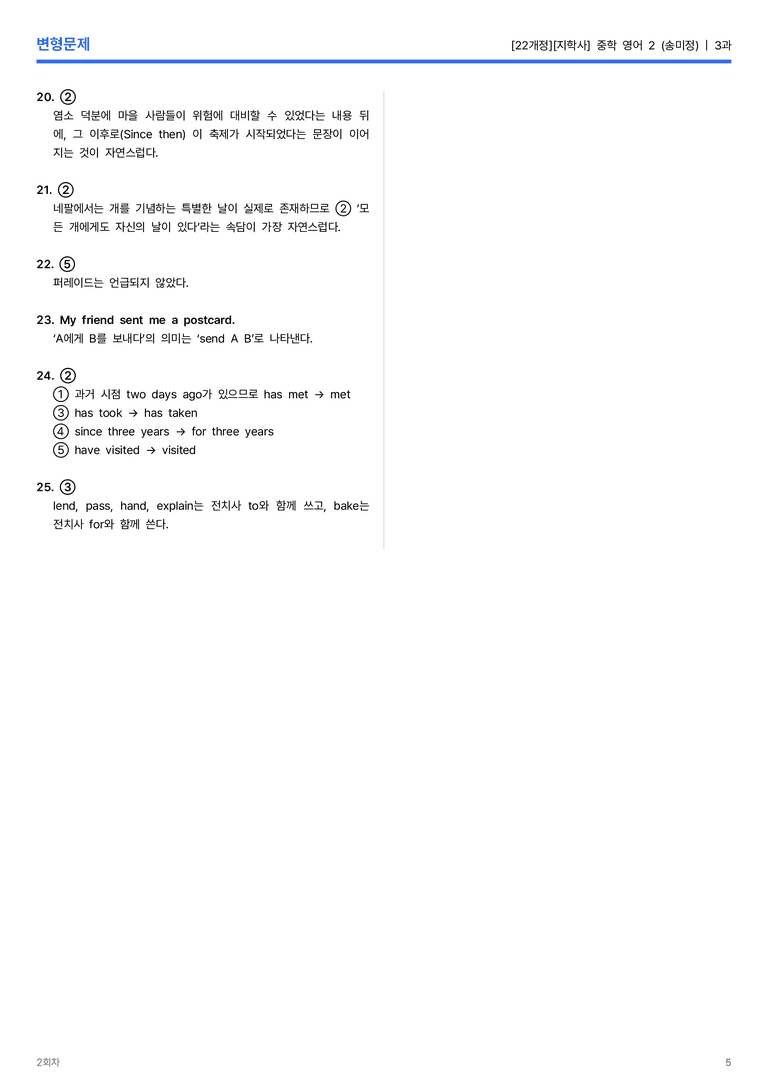 변형문제

[22개정][지학사] 중학 영어 2 (송미정) | 3과

20. ②
염소 덕분에 마을 사람들이 위험에 대비할 수 있었다는 내용 뒤에, 그 이후로(Since then) 이 축제가 시작되었다는 문장이 이어지는 것이 자연스럽다.

21. ②
네팔에서는 개를 기념하는 특별한 날이 실제로 존재하므로 ② '모든 개에게도 자신의 날이 있다'라는 속담이 가장 자연스럽다.

22. ⑤
퍼레이드는 언급되지 않았다.

23. My friend sent me a postcard.
'A에게 B를 보내다'의 의미는 'send A B'로 나타낸다.

24. ②
① 과거 시점 two days ago가 있으므로 has met → met
③ has took → has taken
④ since three years → for three years
⑤ have visited → visited

25. ③
lend, pass, hand, explain는 전치사 to와 함께 쓰고, bake는 전치사 for와 함께 쓴다.

2회차

5